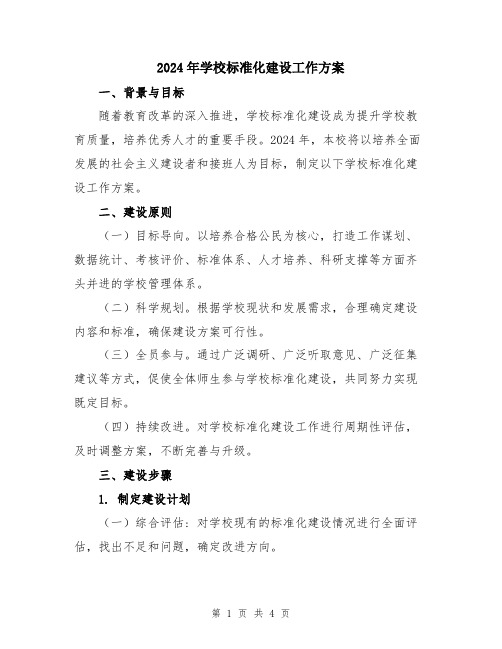 2024年学校标准化建设工作方案

一、背景与目标

随着教育改革的深入推进，学校标准化建设成为提升学校教育质量，培养优秀人才的重要手段。2024年，本校将以培养全面发展的社会主义建设者和接班人为目标，制定以下学校标准化建设工作方案。

二、建设原则

（一）目标导向。以培养合格公民为核心，打造工作谋划、数据统计、考核评价、标准体系、人才培养、科研支撑等方面齐头并进的学校管理体系。

（二）科学规划。根据学校现状和发展需求，合理确定建设内容和标准，确保建设方案可行性。

（三）全员参与。通过广泛调研、广泛听取意见、广泛征集建议等方式，促使全体师生参与学校标准化建设，共同努力实现既定目标。

（四）持续改进。对学校标准化建设工作进行周期性评估，及时调整方案，不断完善与升级。

三、建设步骤

1. 制定建设计划

（一）综合评估：对学校现有的标准化建设情况进行全面评估，找出不足和问题，确定改进方向。

第 1 页 共 4 页